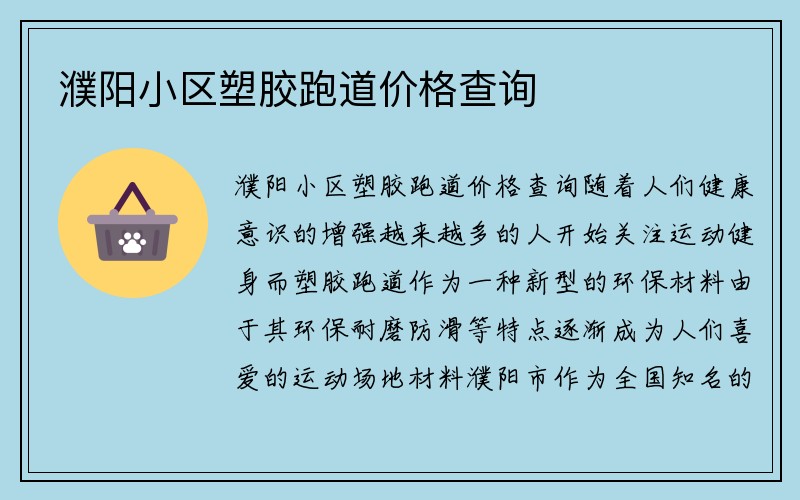 濮阳小区塑胶跑道价格查询

濮阳小区塑胶跑道价格查询随着人们健康意识的增强越来越多的人开始关注运动健身而塑胶跑道作为一种新型的环保材料由于其环保耐磨防滑等特点逐渐成为人们喜爱的运动场地材料濮阳市作为全国知名的